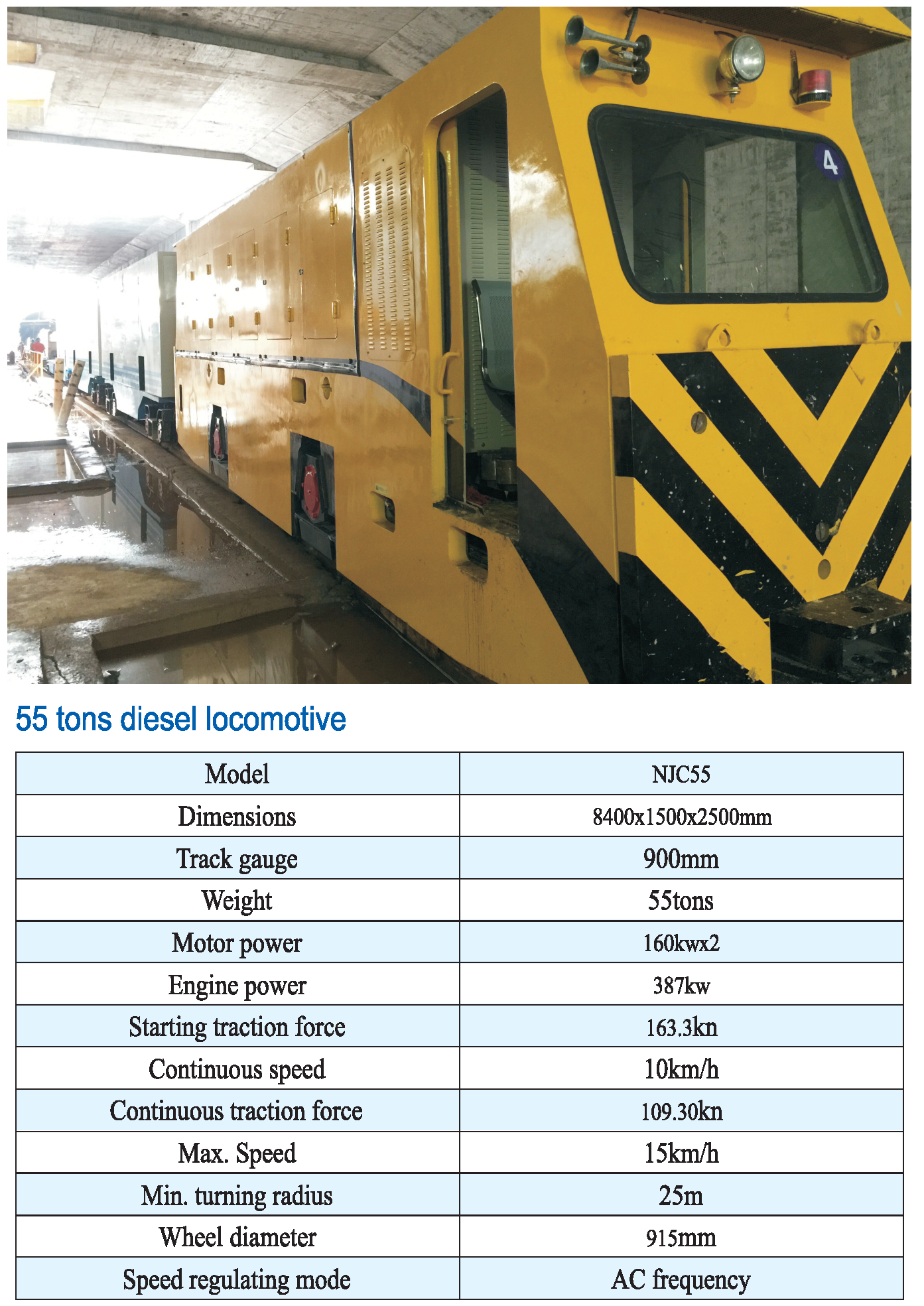 4

55 tons diesel locomotive

| Model | NJC55 |
|---|---|
| Dimensions | 8400x1500x2500mm |
| Track gauge | 900mm |
| Weight | 55tons |
| Motor power | 160kwx2 |
| Engine power | 387kw |
| Starting traction force | 163.3kn |
| Continuous speed | 10km/h |
| Continuous traction force | 109.30kn |
| Max. Speed | 15km/h |
| Min. turning radius | 25m |
| Wheel diameter | 915mm |
| Speed regulating mode | AC frequency |